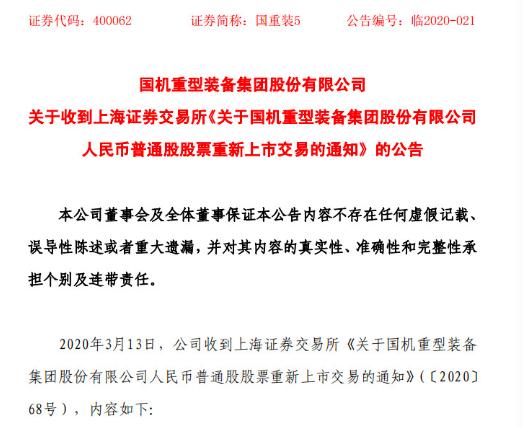 证券代码：400062　　证券简称：国重装5　　公告编号：临2020-021

国机重型装备集团股份有限公司
关于收到上海证券交易所《关于国机重型装备集团股份有限公司人民币普通股股票重新上市交易的通知》的公告

本公司董事会及全体董事保证本公告内容不存在任何虚假记载、误导性陈述或者重大遗漏，并对其内容的真实性、准确性和完整性承担个别及连带责任。

2020年3月13日，公司收到上海证券交易所《关于国机重型装备集团股份有限公司人民币普通股股票重新上市交易的通知》（〔2020〕68号），内容如下: